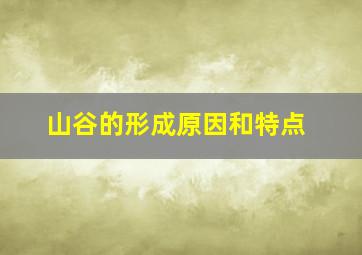 山谷的形成原因和特点